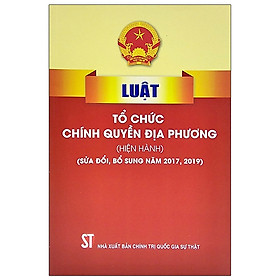 LUẬT

TỔ CHỨC
CHÍNH QUYỀN ĐỊA PHƯƠNG
(HIỆN HÀNH)
(SỬA ĐỔI, BỔ SUNG NĂM 2017, 2019)

ST NHÀ XUẤT BẢN CHÍNH TRỊ QUỐC GIA SỰ THẬT